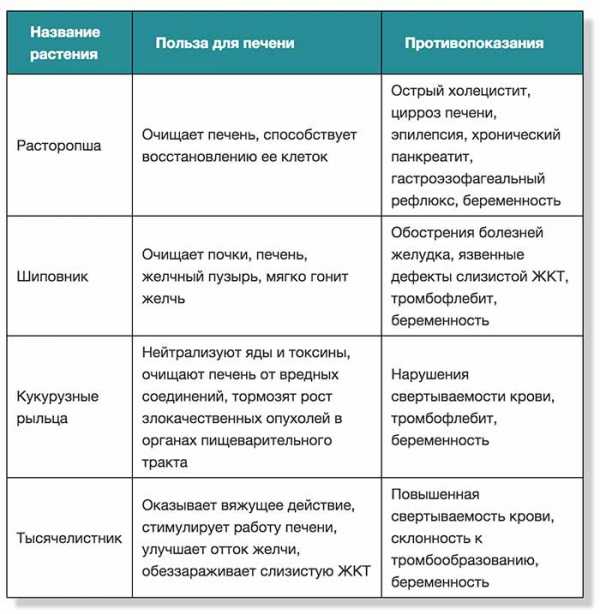 | Название растения | Польза для печени | Противопоказания |
|---|---|---|
| Расторопша | Очищает печень, способствует восстановлению ее клеток | Острый холецистит, цирроз печени, эпилепсия, хронический панкреатит, гастроэзофагеальный рефлюкс, беременность |
| Шиповник | Очищает почки, печень, желчный пузырь, мягко гонит желчь | Обострения болезней желудка, язвенные дефекты слизистой ЖКТ, тромбофлебит, беременность |
| Кукурузные рыльца | Нейтрализуют яды и токсины, очищают печень от вредных соединений, тормозят рост злокачественных опухолей в органах пищеварительного тракта | Нарушения свертываемости крови, тромбофлебит, беременность |
| Тысячелистник | Оказывает вяжущее действие, стимулирует работу печени, улучшает отток желчи, обеззараживает слизистую ЖКТ | Повышенная свертываемость крови, склонность к тромбообразованию, беременность |